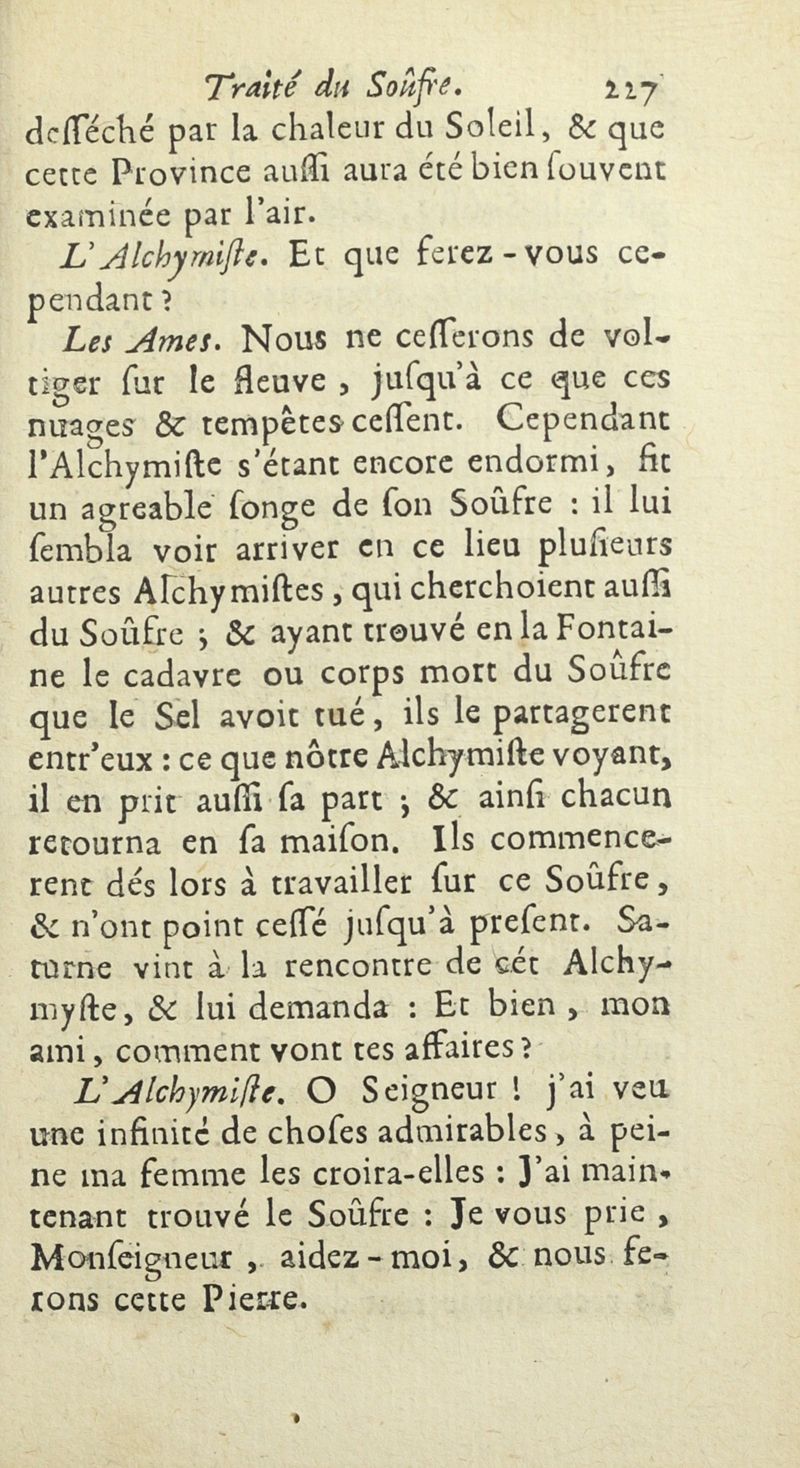 Traité du Soûfre. 227

deſſéché par la chaleur du Soleil, & que cette Province auſſi aura été bien ſouvent examinée par l'air.

L'Alchymiſte. Et que ferez-vous cependant ?

Les Ames. Nous ne ceſſerons de voltiger ſur le fleuve, juſqu'à ce que ces nuages & tempêtes ceſſent. Cependant l'Alchymiſte s'étant encore endormi, fit un agreable ſonge de ſon Soûfre : il lui ſembla voir arriver en ce lieu pluſieurs autres Alchymiſtes, qui cherchoient auſſi du Soûfre ; & ayant trouvé en la Fontaine le cadavre ou corps mort du Soûfre que le Sel avoit tué, ils le partagerent entr'eux : ce que nôtre Alchymiſte voyant, il en prit auſſi ſa part ; & ainſi chacun retourna en ſa maiſon. Ils commencerent dés lors à travailler ſur ce Soûfre, & n'ont point ceſſé juſqu'à preſent. Saturne vint à la rencontre de cét Alchymyſte, & lui demanda : Et bien, mon ami, comment vont tes affaires ?

L'Alchymiſte. O Seigneur ! j'ai veu une infinité de choſes admirables, à peine ma femme les croira-elles : J'ai maintenant trouvé le Soûfre : Je vous prie, Monſeigneur, aidez-moi, & nous ferons cette Pierre.